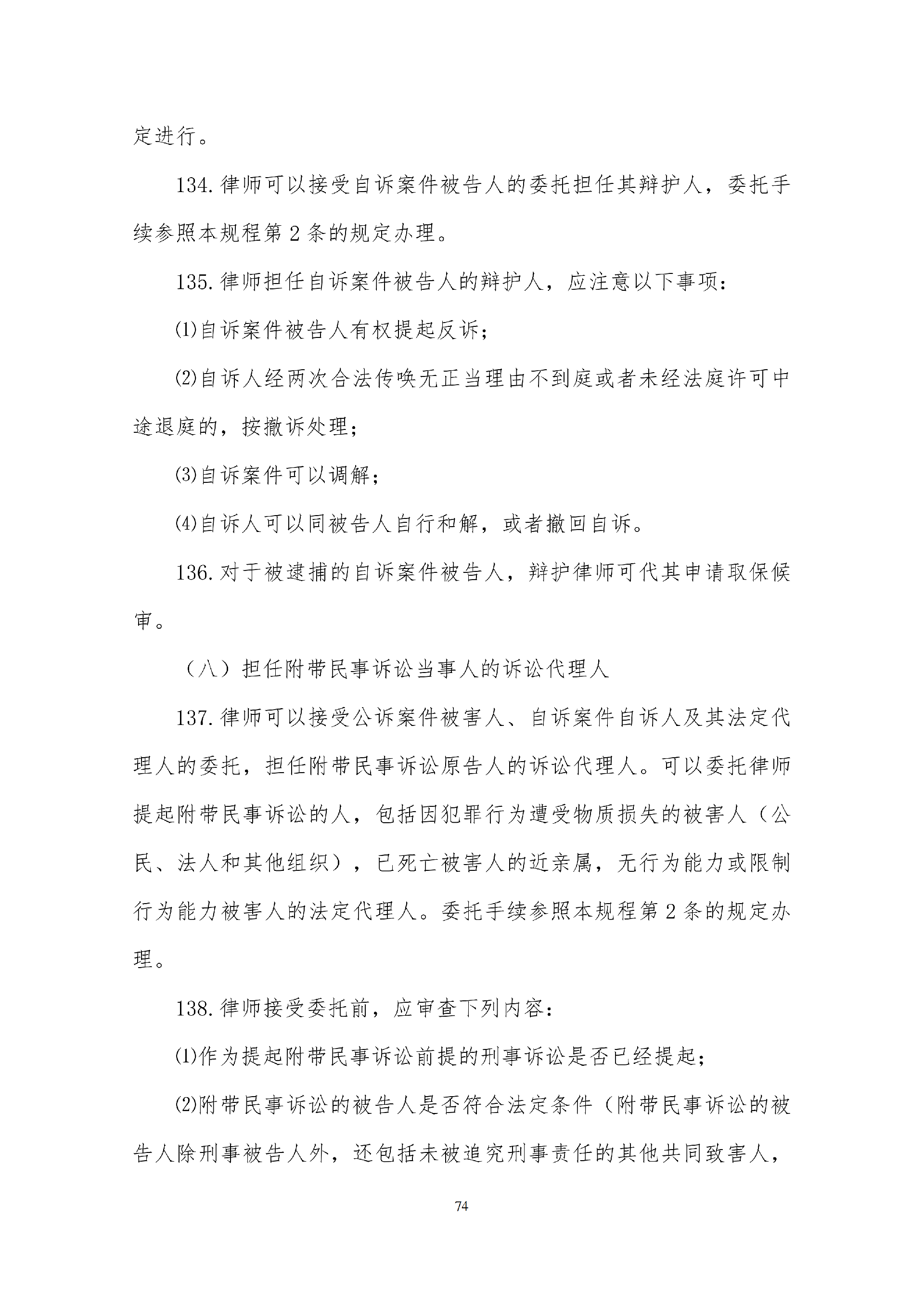 定进行。

134.律师可以接受自诉案件被告人的委托担任其辩护人，委托手续参照本规程第 2 条的规定办理。

135.律师担任自诉案件被告人的辩护人，应注意以下事项：

⑴自诉案件被告人有权提起反诉；

⑵自诉人经两次合法传唤无正当理由不到庭或者未经法庭许可中途退庭的，按撤诉处理；

⑶自诉案件可以调解；

⑷自诉人可以同被告人自行和解，或者撤回自诉。

136.对于被逮捕的自诉案件被告人，辩护律师可代其申请取保候审。

（八）担任附带民事诉讼当事人的诉讼代理人

137.律师可以接受公诉案件被害人、自诉案件自诉人及其法定代理人的委托，担任附带民事诉讼原告人的诉讼代理人。可以委托律师提起附带民事诉讼的人，包括因犯罪行为遭受物质损失的被害人（公民、法人和其他组织），已死亡被害人的近亲属，无行为能力或限制行为能力被害人的法定代理人。委托手续参照本规程第 2 条的规定办理。

138.律师接受委托前，应审查下列内容：

⑴作为提起附带民事诉讼前提的刑事诉讼是否已经提起；

⑵附带民事诉讼的被告人是否符合法定条件（附带民事诉讼的被告人除刑事被告人外，还包括未被追究刑事责任的其他共同致害人，

74